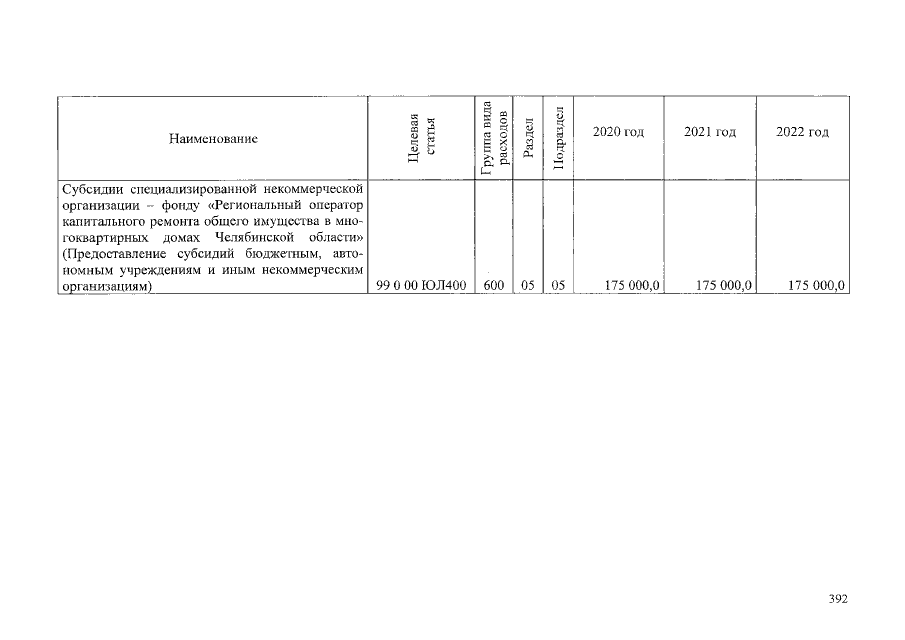 | Наименование | Целевая статья | Группа вида расходов | Раздел | Подраздел | 2020 год | 2021 год | 2022 год |
|---|---|---|---|---|---|---|---|
| Субсидии специализированной некоммерческой организации – фонду «Региональный оператор капитального ремонта общего имущества в многоквартирных домах Челябинской области» (Предоставление субсидий бюджетным, автономным учреждениям и иным некоммерческим организациям) | 99 0 00 ЮЛ400 | 600 | 05 | 05 | 175 000,0 | 175 000,0 | 175 000,0 |

392